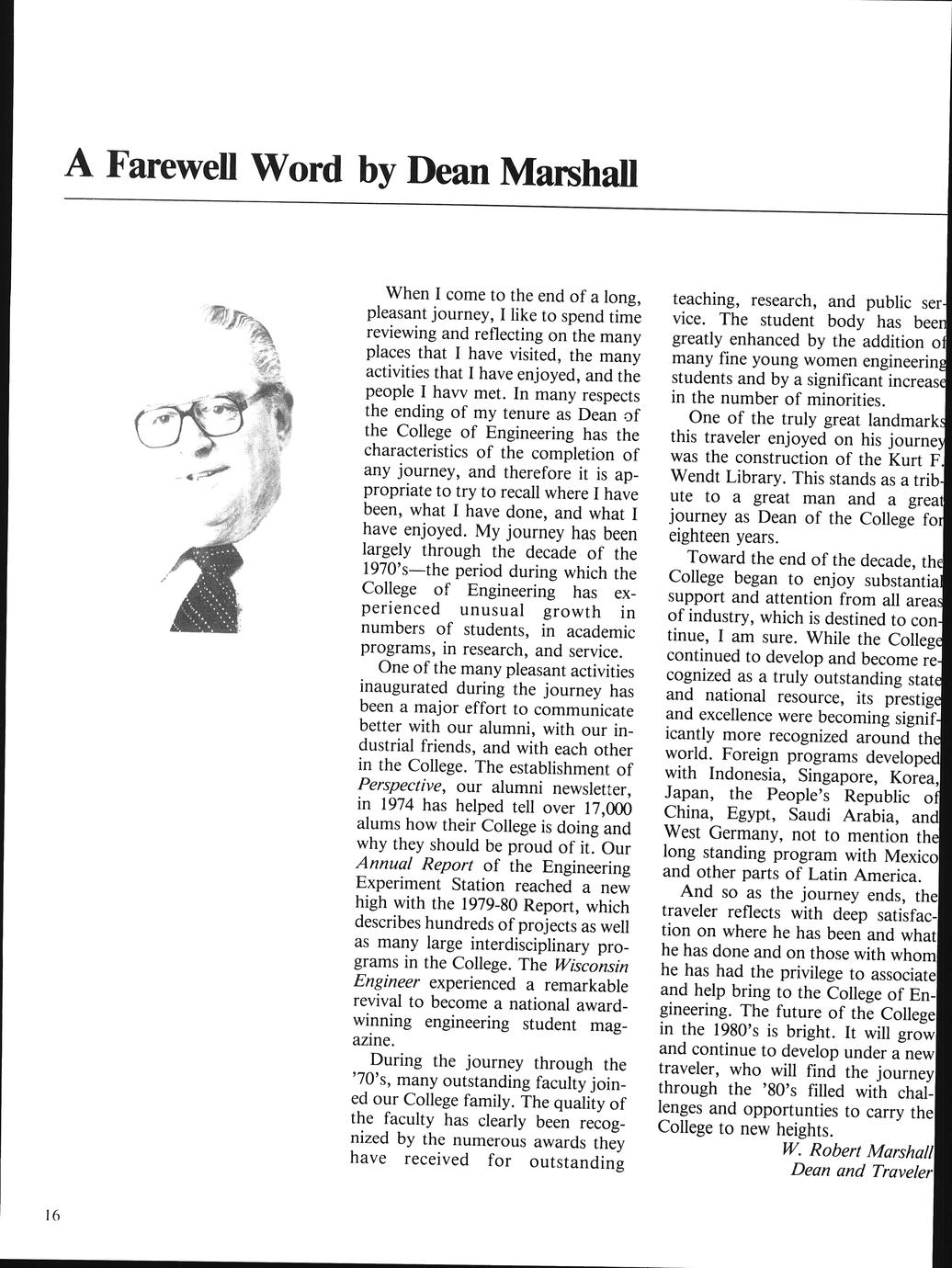 A Farewell Word by Dean Marshall

When I come to the end of a long, pleasant journey, I like to spend time reviewing and reflecting on the many places that I have visited, the many activities that I have enjoyed, and the people I havv met. In many respects the ending of my tenure as Dean of the College of Engineering has the characteristics of the completion of any journey, and therefore it is appropriate to try to recall where I have been, what I have done, and what I have enjoyed. My journey has been largely through the decade of the 1970's—the period during which the College of Engineering has experienced unusual growth in numbers of students, in academic programs, in research, and service.

One of the many pleasant activities inaugurated during the journey has been a major effort to communicate better with our alumni, with our industrial friends, and with each other in the College. The establishment of Perspective, our alumni newsletter, in 1974 has helped tell over 17,000 alums how their College is doing and why they should be proud of it. Our Annual Report of the Engineering Experiment Station reached a new high with the 1979-80 Report, which describes hundreds of projects as well as many large interdisciplinary programs in the College. The Wisconsin Engineer experienced a remarkable revival to become a national award-winning engineering student magazine.

During the journey through the '70's, many outstanding faculty joined our College family. The quality of the faculty has clearly been recognized by the numerous awards they have received for outstanding teaching, research, and public service. The student body has been greatly enhanced by the addition of many fine young women engineering students and by a significant increase in the number of minorities.

One of the truly great landmarks this traveler enjoyed on his journey was the construction of the Kurt F. Wendt Library. This stands as a tribute to a great man and a great journey as Dean of the College for eighteen years.

Toward the end of the decade, the College began to enjoy substantial support and attention from all areas of industry, which is destined to continue, I am sure. While the College continued to develop and become recognized as a truly outstanding state and national resource, its prestige and excellence were becoming significantly more recognized around the world. Foreign programs developed with Indonesia, Singapore, Korea, Japan, the People's Republic of China, Egypt, Saudi Arabia, and West Germany, not to mention the long standing program with Mexico and other parts of Latin America.

And so as the journey ends, the traveler reflects with deep satisfaction on where he has been and what he has done and on those with whom he has had the privilege to associate and help bring to the College of Engineering. The future of the College in the 1980's is bright. It will grow and continue to develop under a new traveler, who will find the journey through the '80's filled with challenges and opportunties to carry the College to new heights.

W. Robert Marshall
Dean and Traveler

16